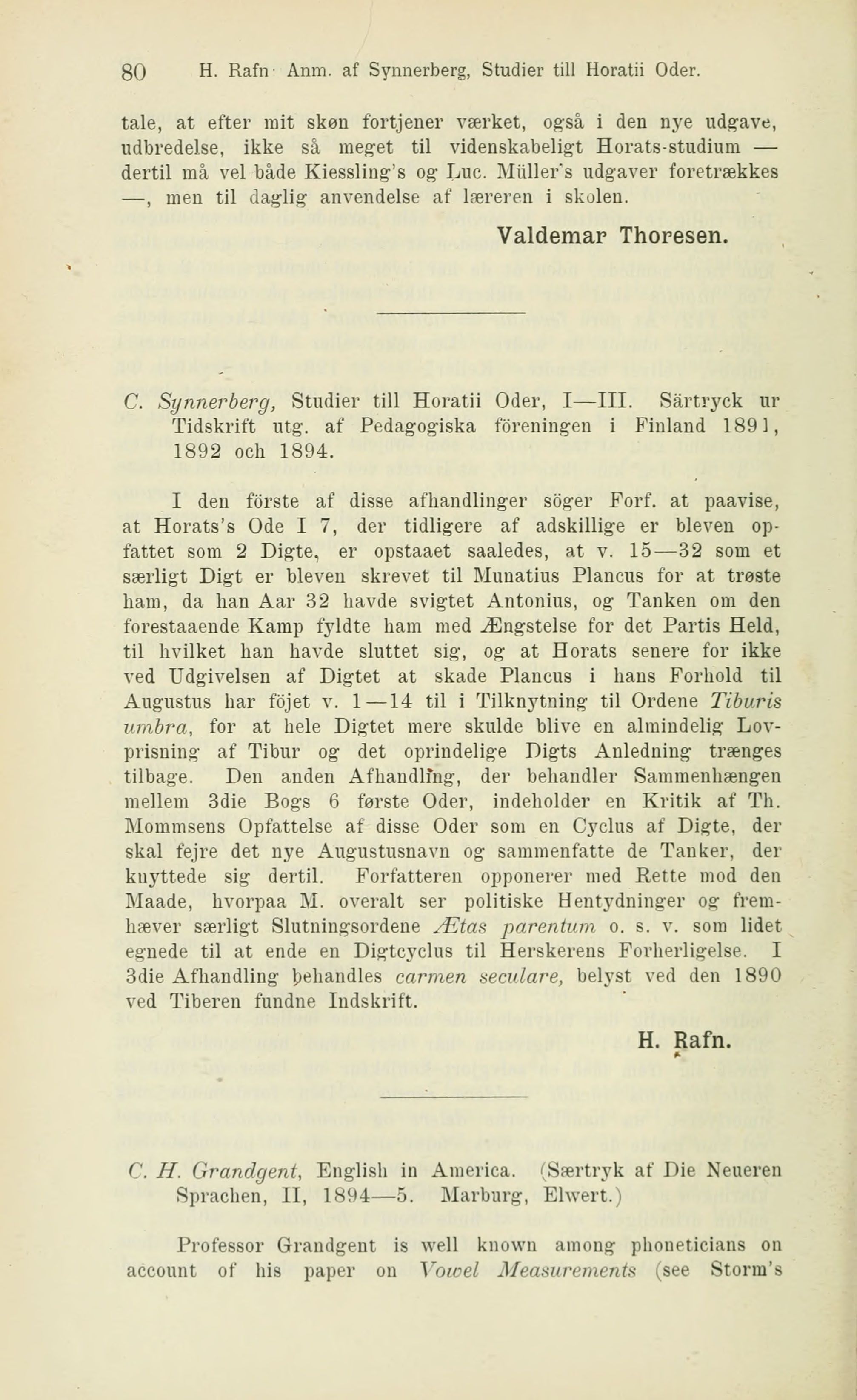 80 H. Rafn· Anm. af Synnerberg, Studier till Horatii Oder.

tale, at efter mit skøn fortjener værket, også i den nye udgave, udbredelse, ikke så meget til videnskabeligt Horats-studium — dertil må vel både Kiessling's og Luc. Müller's udgaver foretrækkes —, men til daglig anvendelse af læreren i skolen.

Valdemar Thoresen.

C. Synnerberg, Studier till Horatii Oder, I—III. Särtryck ur Tidskrift utg. af Pedagogiska föreningen i Finland 1891, 1892 och 1894.

I den förste af disse afhandlinger söger Forf. at paavise, at Horats's Ode I 7, der tidligere af adskillige er bleven opfattet som 2 Digte, er opstaaet saaledes, at v. 15—32 som et særligt Digt er bleven skrevet til Munatius Plancus for at trøste ham, da han Aar 32 havde svigtet Antonius, og Tanken om den forestaaende Kamp fyldte ham med Ængstelse for det Partis Held, til hvilket han havde sluttet sig, og at Horats senere for ikke ved Udgivelsen af Digtet at skade Plancus i hans Forhold til Augustus har föjet v. 1—14 til i Tilknytning til Ordene Tiburis umbra, for at hele Digtet mere skulde blive en almindelig Lovprisning af Tibur og det oprindelige Digts Anledning trænges tilbage. Den anden Afhandling, der behandler Sammenhængen mellem 3die Bogs 6 første Oder, indeholder en Kritik af Th. Mommsens Opfattelse af disse Oder som en Cyclus af Digte, der skal fejre det nye Augustusnavn og sammenfatte de Tanker, der knyttede sig dertil. Forfatteren opponerer med Rette mod den Maade, hvorpaa M. overalt ser politiske Hentydninger og fremhæver særligt Slutningsordene Ætas parentum o. s. v. som lidet egnede til at ende en Digtcyclus til Herskerens Forherligelse. I 3die Afhandling behandles carmen seculare, belyst ved den 1890 ved Tiberen fundne Indskrift.

H. Rafn.

C. H. Grandgent, English in America. (Særtryk af Die Neueren Sprachen, II, 1894—5. Marburg, Elwert.)

Professor Grandgent is well known among phoneticians on account of his paper on Vowel Measurements (see Storm's